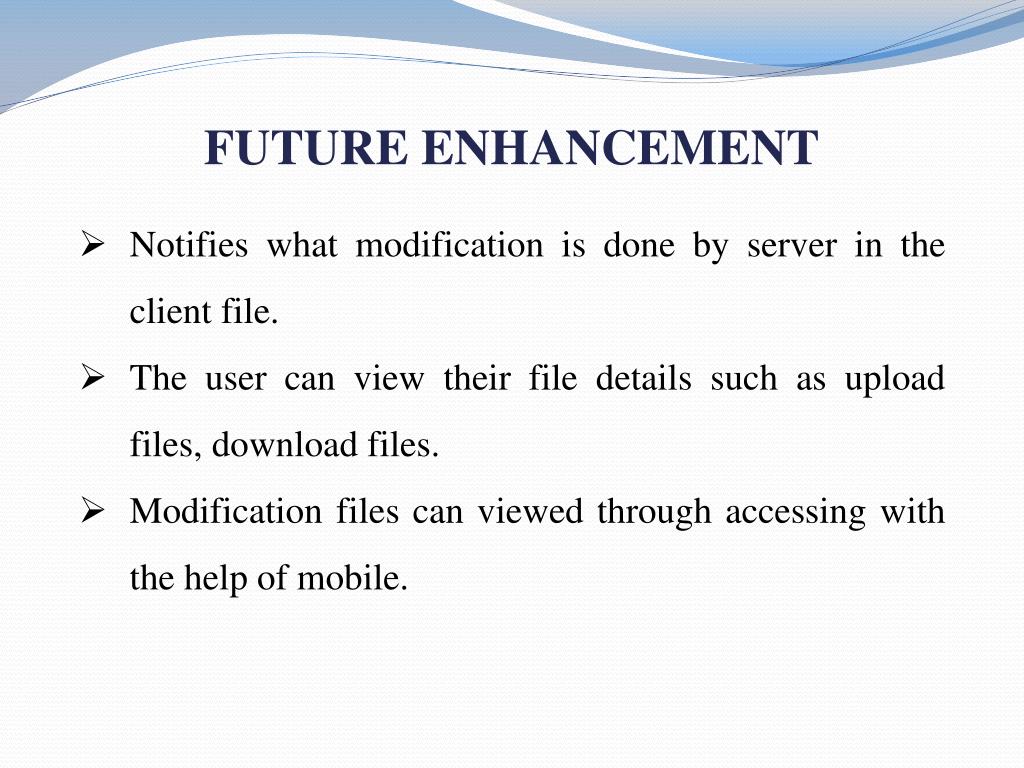 FUTURE ENHANCEMENT

➢ Notifies what modification is done by server in the client file.

➢ The user can view their file details such as upload files, download files.

➢ Modification files can viewed through accessing with the help of mobile.